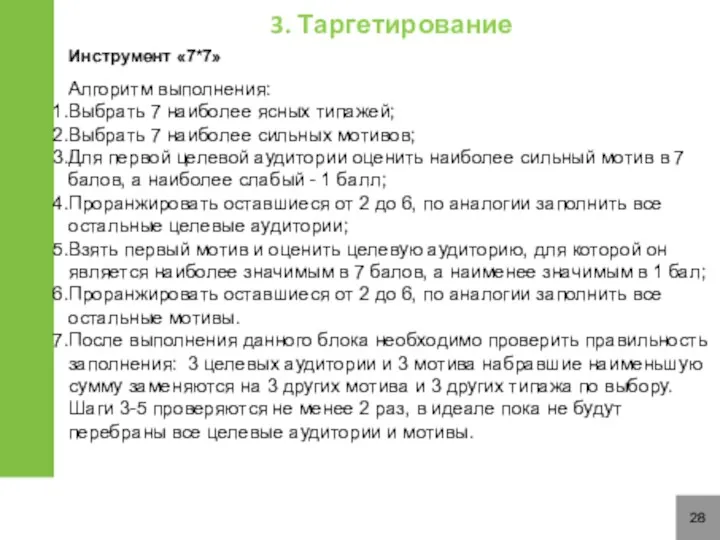 3. Таргетирование

Инструмент «7*7»

Алгоритм выполнения:
1.Выбрать 7 наиболее ясных типажей;
2.Выбрать 7 наиболее сильных мотивов;
3.Для первой целевой аудитории оценить наиболее сильный мотив в 7 балов, а наиболее слабый - 1 балл;
4.Проранжировать оставшиеся от 2 до 6, по аналогии заполнить все остальные целевые аудитории;
5.Взять первый мотив и оценить целевую аудиторию, для которой он является наиболее значимым в 7 балов, а наименее значимым в 1 бал;
6.Проранжировать оставшиеся от 2 до 6, по аналогии заполнить все остальные мотивы.
7.После выполнения данного блока необходимо проверить правильность заполнения: 3 целевых аудитории и 3 мотива набравшие наименьшую сумму заменяются на 3 других мотива и 3 других типажа по выбору. Шаги 3-5 проверяются не менее 2 раз, в идеале пока не будут перебраны все целевые аудитории и мотивы.

28